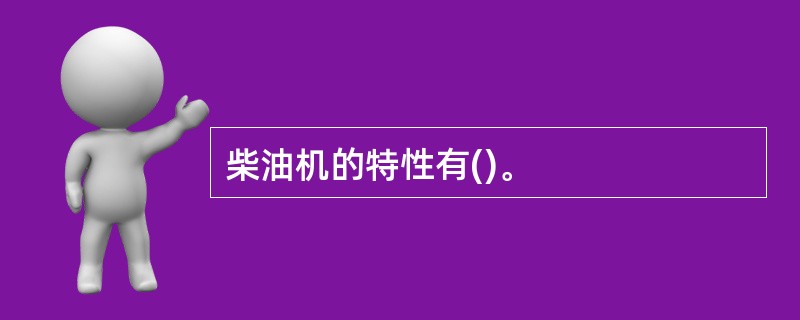 柴油机的特性有()。